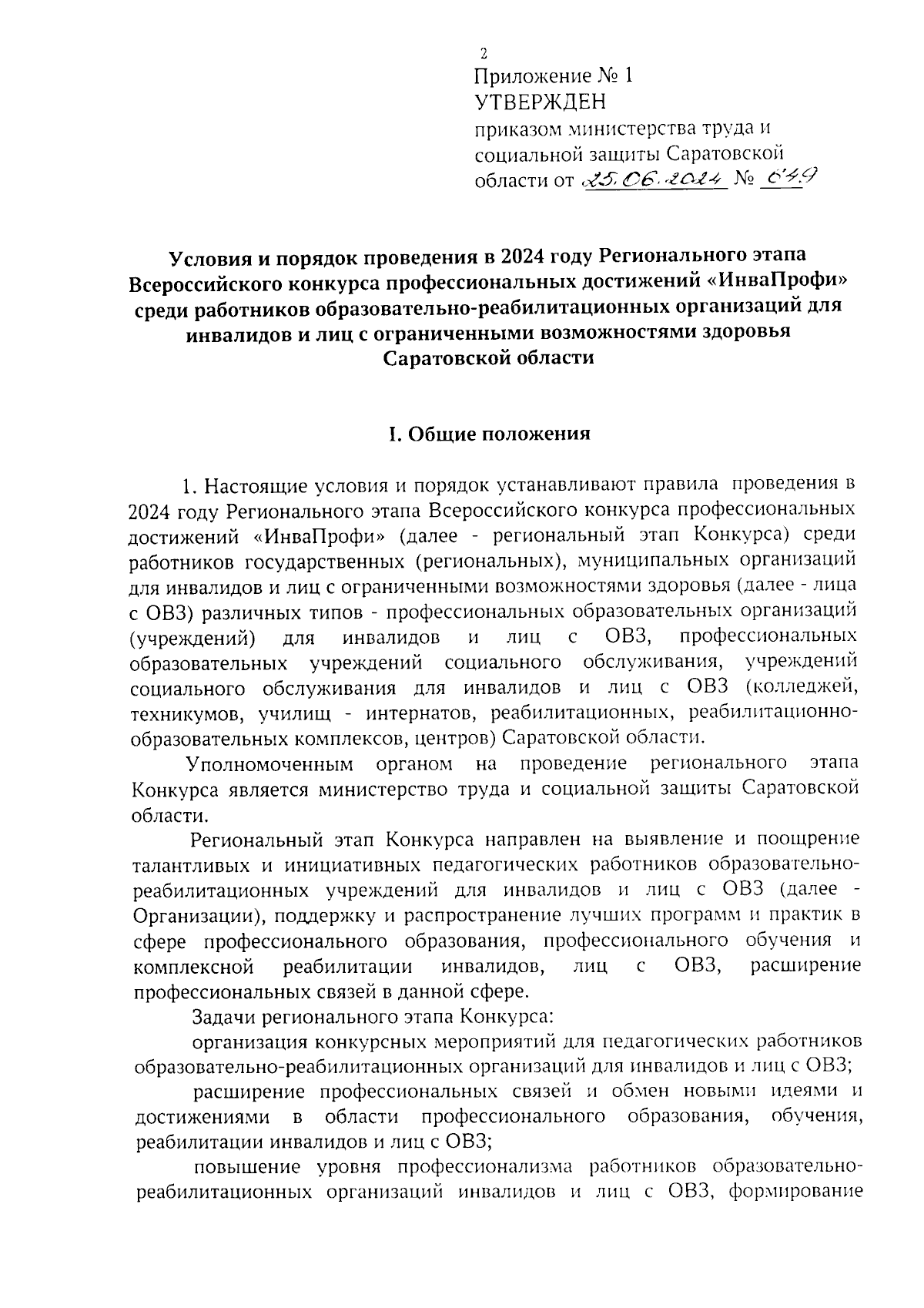 2

Приложение № 1
УТВЕРЖДЕН
приказом министерства труда и социальной защиты Саратовской области от 25.06.2024 № 649

Условия и порядок проведения в 2024 году Регионального этапа Всероссийского конкурса профессиональных достижений «ИнваПрофи» среди работников образовательно-реабилитационных организаций для инвалидов и лиц с ограниченными возможностями здоровья Саратовской области

I. Общие положения

1. Настоящие условия и порядок устанавливают правила проведения в 2024 году Регионального этапа Всероссийского конкурса профессиональных достижений «ИнваПрофи» (далее - региональный этап Конкурса) среди работников государственных (региональных), муниципальных организаций для инвалидов и лиц с ограниченными возможностями здоровья (далее - лица с ОВЗ) различных типов - профессиональных образовательных организаций (учреждений) для инвалидов и лиц с ОВЗ, профессиональных образовательных учреждений социального обслуживания, учреждений социального обслуживания для инвалидов и лиц с ОВЗ (колледжей, техникумов, училищ - интернатов, реабилитационных, реабилитационно-образовательных комплексов, центров) Саратовской области.

Уполномоченным органом на проведение регионального этапа Конкурса является министерство труда и социальной защиты Саратовской области.

Региональный этап Конкурса направлен на выявление и поощрение талантливых и инициативных педагогических работников образовательно-реабилитационных учреждений для инвалидов и лиц с ОВЗ (далее - Организации), поддержку и распространение лучших программ и практик в сфере профессионального образования, профессионального обучения и комплексной реабилитации инвалидов, лиц с ОВЗ, расширение профессиональных связей в данной сфере.

Задачи регионального этапа Конкурса:

организация конкурсных мероприятий для педагогических работников образовательно-реабилитационных организаций для инвалидов и лиц с ОВЗ;

расширение профессиональных связей и обмен новыми идеями и достижениями в области профессионального образования, обучения, реабилитации инвалидов и лиц с ОВЗ;

повышение уровня профессионализма работников образовательно-реабилитационных организаций инвалидов и лиц с ОВЗ, формирование